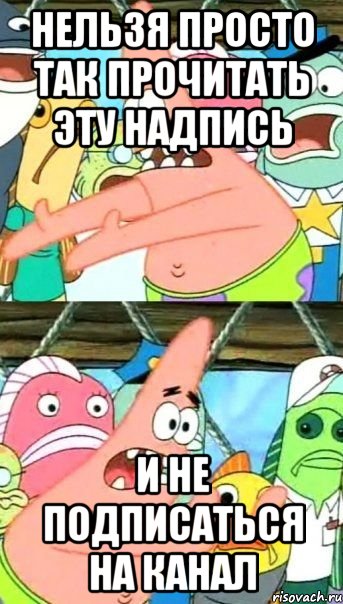 НЕЛЬЗЯ ПРОСТО ТАК ПРОЧИТАТЬ ЭТУ НАДПИСЬ

И НЕ ПОДПИСАТЬСЯ НА КАНАЛ

risovach.ru